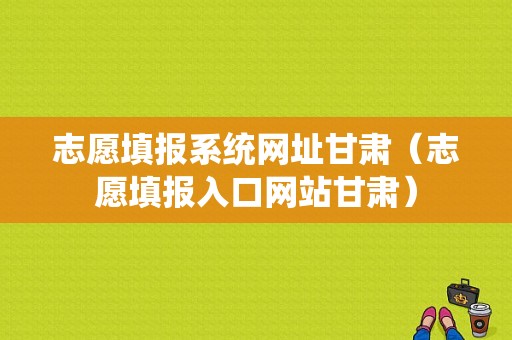 志愿填报系统网址甘肃（志愿填报入口网站甘肃）